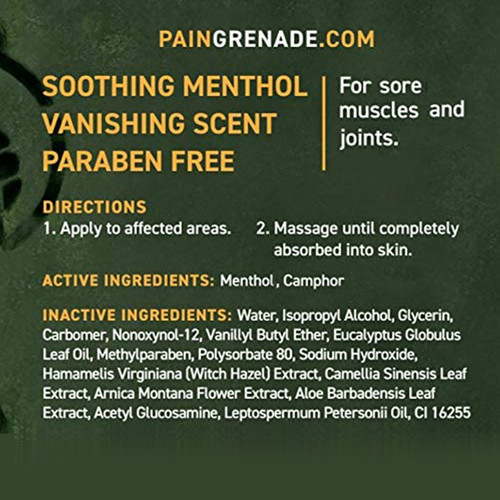 PAINGRENADE.COM

SOOTHING MENTHOL
VANISHING SCENT
PARABEN FREE

For sore muscles and joints.

DIRECTIONS
1. Apply to affected areas.
2. Massage until completely absorbed into skin.

ACTIVE INGREDIENTS: Menthol, Camphor

INACTIVE INGREDIENTS: Water, Isopropyl Alcohol, Glycerin, Carbomer, Nonoxynol-12, Vanillyl Butyl Ether, Eucalyptus Globulus Leaf Oil, Methylparaben, Polysorbate 80, Sodium Hydroxide, Hamamelis Virginiana (Witch Hazel) Extract, Camellia Sinensis Leaf Extract, Arnica Montana Flower Extract, Aloe Barbadensis Leaf Extract, Acetyl Glucosamine, Leptospermum Petersonii Oil, CI 16255